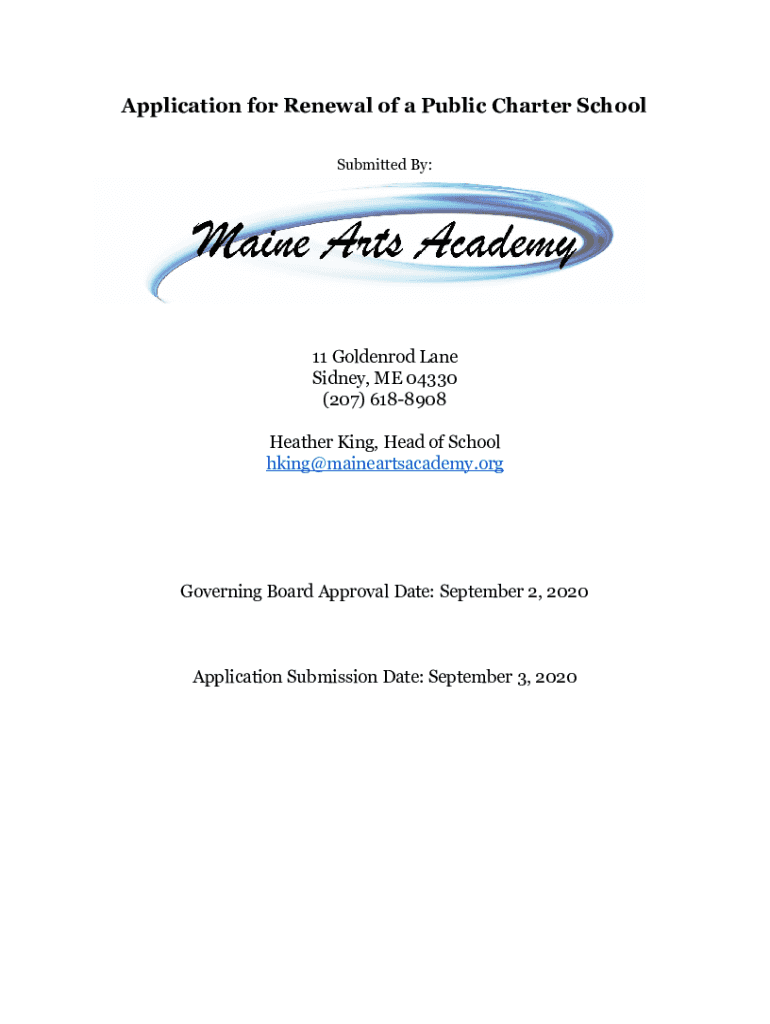 Application for Renewal of a Public Charter School

Submitted By:

Maine Arts Academy

11 Goldenrod Lane
Sidney, ME 04330
(207) 618-8908

Heather King, Head of School
hking@maineartsacademy.org

Governing Board Approval Date: September 2, 2020

Application Submission Date: September 3, 2020